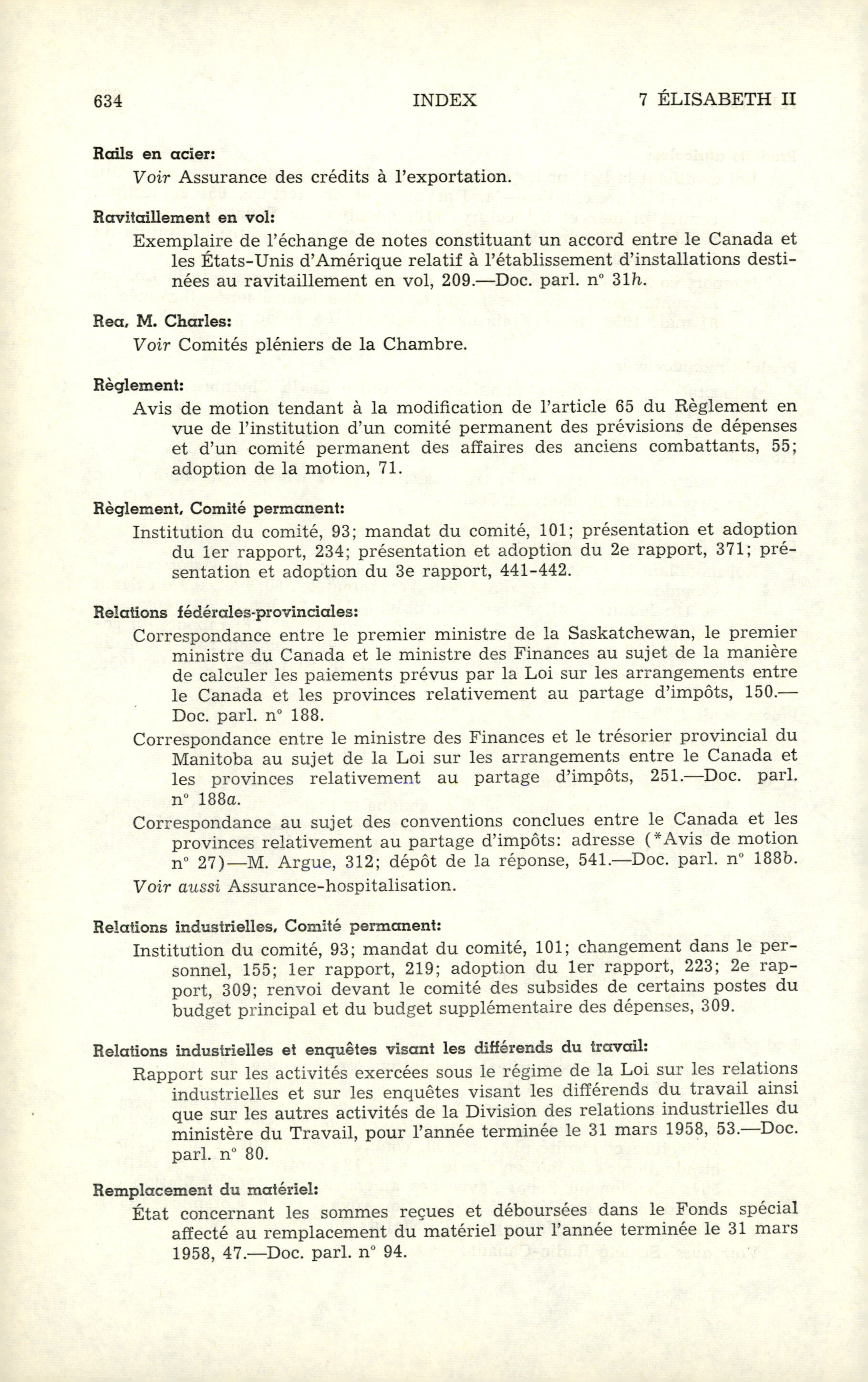 634 INDEX 7 ÉLISABETH II

Rails en acier:
Voir Assurance des crédits à l'exportation.

Ravitaillement en vol:
Exemplaire de l'échange de notes constituant un accord entre le Canada et les États-Unis d'Amérique relatif à l'établissement d'installations destinées au ravitaillement en vol, 209.—Doc. parl. n° 31h.

Rea, M. Charles:
Voir Comités pléniers de la Chambre.

Règlement:
Avis de motion tendant à la modification de l'article 65 du Règlement en vue de l'institution d'un comité permanent des prévisions de dépenses et d'un comité permanent des affaires des anciens combattants, 55; adoption de la motion, 71.

Règlement, Comité permanent:
Institution du comité, 93; mandat du comité, 101; présentation et adoption du 1er rapport, 234; présentation et adoption du 2e rapport, 371; présentation et adoption du 3e rapport, 441-442.

Relations fédérales-provinciales:
Correspondance entre le premier ministre de la Saskatchewan, le premier ministre du Canada et le ministre des Finances au sujet de la manière de calculer les paiements prévus par la Loi sur les arrangements entre le Canada et les provinces relativement au partage d'impôts, 150.—Doc. parl. n° 188.
Correspondance entre le ministre des Finances et le trésorier provincial du Manitoba au sujet de la Loi sur les arrangements entre le Canada et les provinces relativement au partage d'impôts, 251.—Doc. parl. n° 188a.
Correspondance au sujet des conventions conclues entre le Canada et les provinces relativement au partage d'impôts: adresse (*Avis de motion n° 27)—M. Argue, 312; dépôt de la réponse, 541.—Doc. parl. n° 188b.
Voir aussi Assurance-hospitalisation.

Relations industrielles, Comité permanent:
Institution du comité, 93; mandat du comité, 101; changement dans le personnel, 155; 1er rapport, 219; adoption du 1er rapport, 223; 2e rapport, 309; renvoi devant le comité des subsides de certains postes du budget principal et du budget supplémentaire des dépenses, 309.

Relations industrielles et enquêtes visant les différends du travail:
Rapport sur les activités exercées sous le régime de la Loi sur les relations industrielles et sur les enquêtes visant les différends du travail ainsi que sur les autres activités de la Division des relations industrielles du ministère du Travail, pour l'année terminée le 31 mars 1958, 53.—Doc. parl. n° 80.

Remplacement du matériel:
État concernant les sommes reçues et déboursées dans le Fonds spécial affecté au remplacement du matériel pour l'année terminée le 31 mars 1958, 47.—Doc. parl. n° 94.